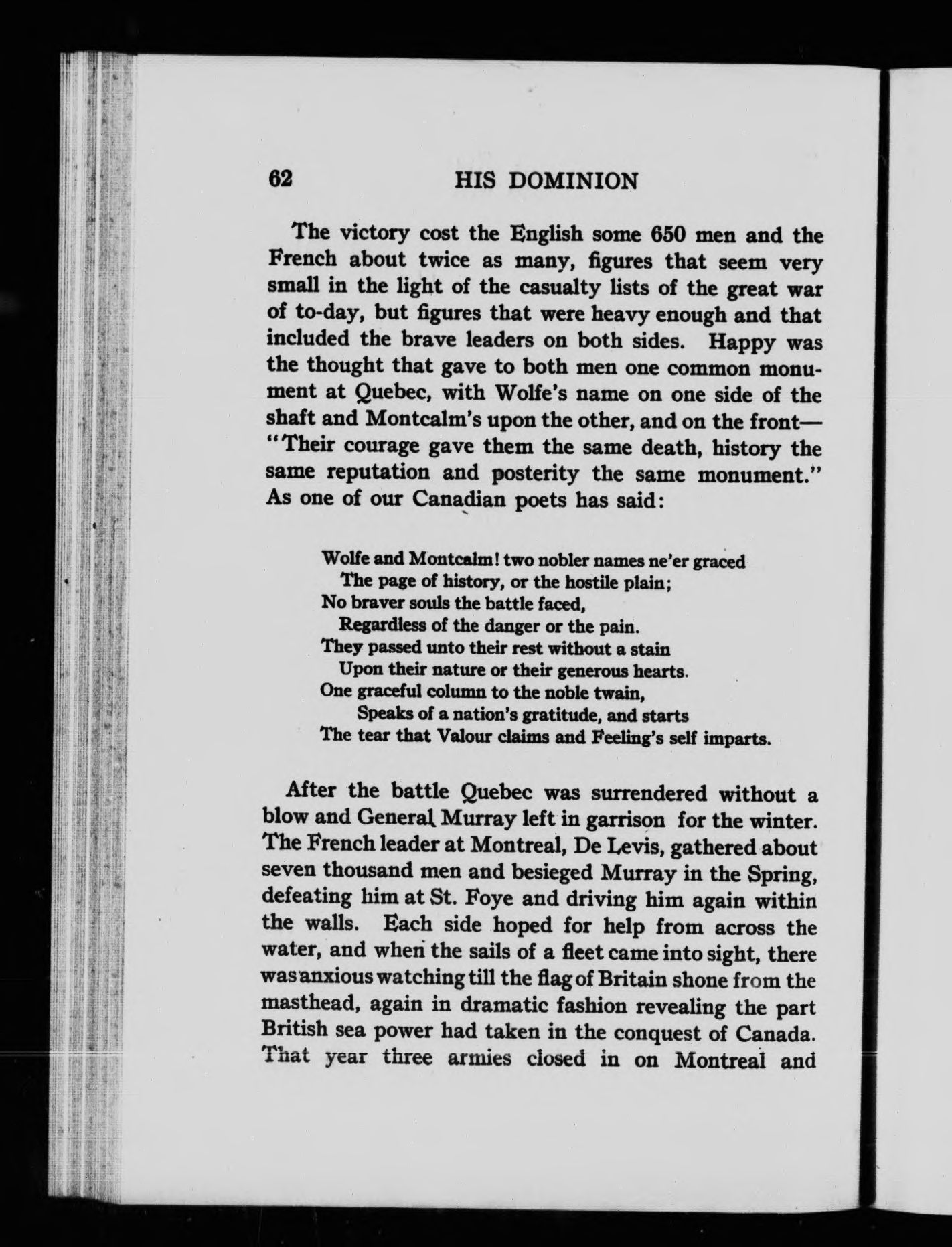 62 HIS DOMINION

The victory cost the English some 650 men and the French about twice as many, figures that seem very small in the light of the casualty lists of the great war of to-day, but figures that were heavy enough and that included the brave leaders on both sides. Happy was the thought that gave to both men one common monument at Quebec, with Wolfe's name on one side of the shaft and Montcalm's upon the other, and on the front—"Their courage gave them the same death, history the same reputation and posterity the same monument." As one of our Canadian poets has said:

Wolfe and Montcalm! two nobler names ne'er graced
The page of history, or the hostile plain;
No braver souls the battle faced,
Regardless of the danger or the pain.
They passed unto their rest without a stain
Upon their nature or their generous hearts.
One graceful column to the noble twain,
Speaks of a nation's gratitude, and starts
The tear that Valour claims and Feeling's self imparts.

After the battle Quebec was surrendered without a blow and General Murray left in garrison for the winter. The French leader at Montreal, De Levis, gathered about seven thousand men and besieged Murray in the Spring, defeating him at St. Foye and driving him again within the walls. Each side hoped for help from across the water, and when the sails of a fleet came into sight, there was anxious watching till the flag of Britain shone from the masthead, again in dramatic fashion revealing the part British sea power had taken in the conquest of Canada. That year three armies closed in on Montreal and